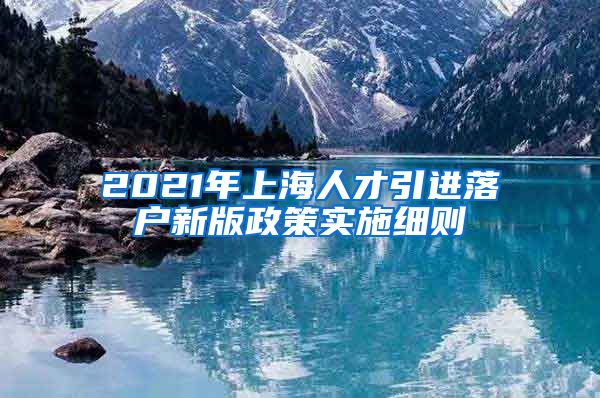 2021年上海人才引进落户新版政策实施细则